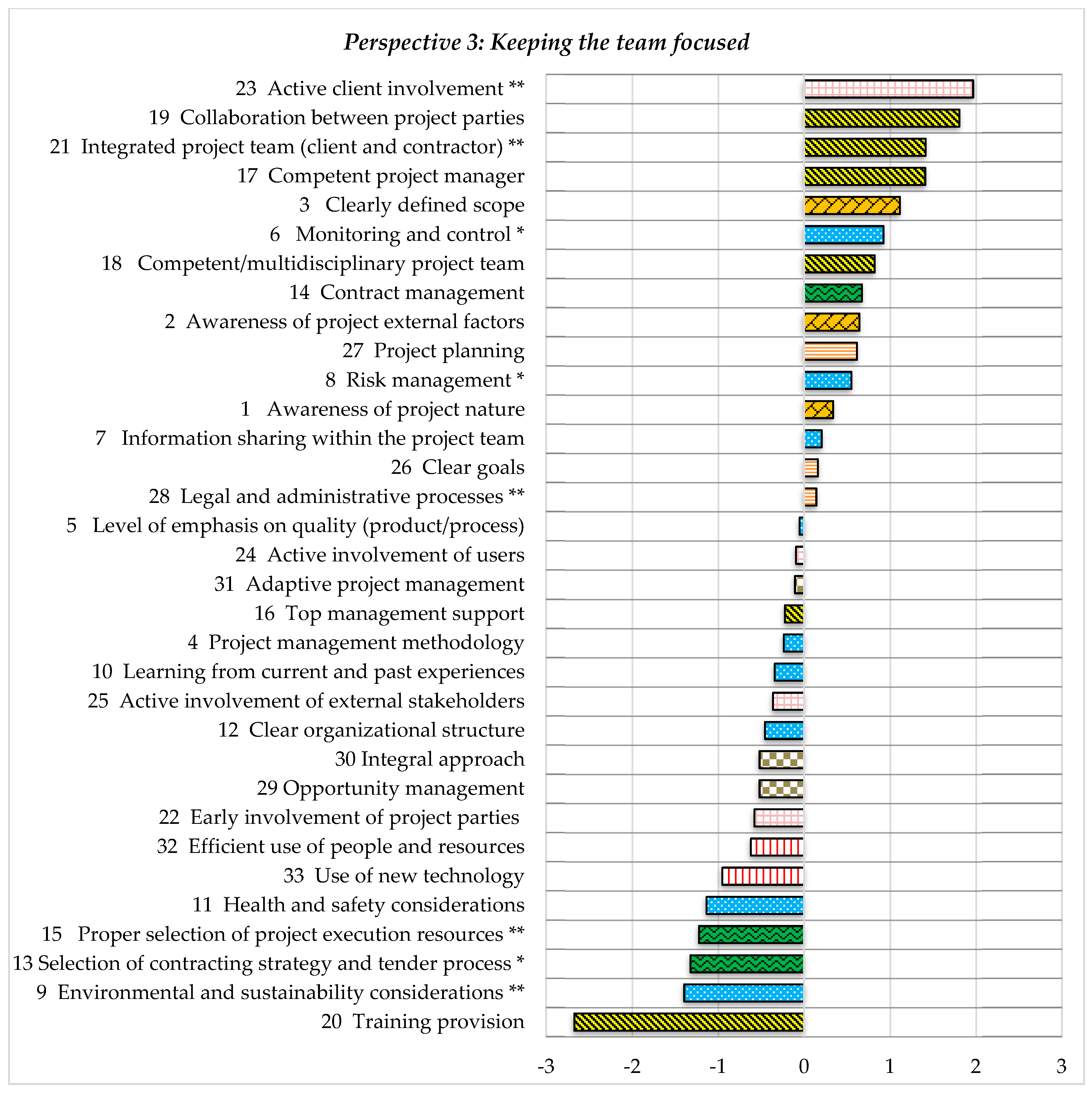 Perspective 3: Keeping the team focused

23 Active client involvement **
19 Collaboration between project parties
21 Integrated project team (client and contractor) **
17 Competent project manager
3 Clearly defined scope
6 Monitoring and control *
18 Competent/multidisciplinary project team
14 Contract management
2 Awareness of project external factors
27 Project planning
8 Risk management *
1 Awareness of project nature
7 Information sharing within the project team
26 Clear goals
28 Legal and administrative processes **
5 Level of emphasis on quality (product/process)
24 Active involvement of users
31 Adaptive project management
16 Top management support
4 Project management methodology
10 Learning from current and past experiences
25 Active involvement of external stakeholders
12 Clear organizational structure
30 Integral approach
29 Opportunity management
22 Early involvement of project parties
32 Efficient use of people and resources
33 Use of new technology
11 Health and safety considerations
15 Proper selection of project execution resources **
13 Selection of contracting strategy and tender process *
9 Environmental and sustainability considerations **
20 Training provision

-3 -2 -1 0 1 2 3